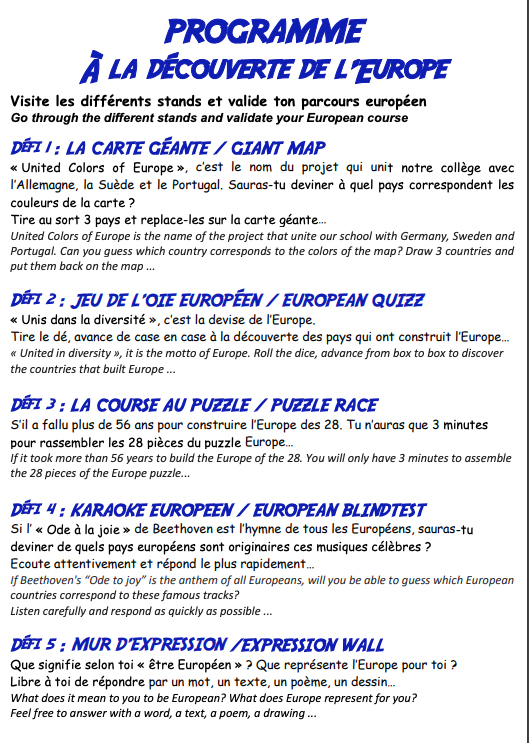 PROGRAMME
À LA DÉCOUVERTE DE L'EUROPE

Visite les différents stands et valide ton parcours européen
Go through the different stands and validate your European course

DÉFI 1 : LA CARTE GÉANTE / GIANT MAP
« United Colors of Europe », c'est le nom du projet qui unit notre collège avec l'Allemagne, la Suède et le Portugal. Sauras-tu deviner à quel pays correspondent les couleurs de la carte ?
Tire au sort 3 pays et replace-les sur la carte géante...
United Colors of Europe is the name of the project that unite our school with Germany, Sweden and Portugal. Can you guess which country corresponds to the colors of the map? Draw 3 countries and put them back on the map ...

DÉFI 2 : JEU DE L'OIE EUROPÉEN / EUROPEAN QUIZZ
« Unis dans la diversité », c'est la devise de l'Europe.
Tire le dé, avance de case en case à la découverte des pays qui ont construit l'Europe...
« United in diversity », it is the motto of Europe. Roll the dice, advance from box to box to discover the countries that built Europe ...

DÉFI 3 : LA COURSE AU PUZZLE / PUZZLE RACE
S'il a fallu plus de 56 ans pour construire l'Europe des 28. Tu n'auras que 3 minutes pour rassembler les 28 pièces du puzzle Europe...
If it took more than 56 years to build the Europe of the 28. You will only have 3 minutes to assemble the 28 pieces of the Europe puzzle...

DÉFI 4 : KARAOKE EUROPEEN / EUROPEAN BLINDTEST
Si l' « Ode à la joie » de Beethoven est l'hymne de tous les Européens, sauras-tu deviner de quels pays européens sont originaires ces musiques célèbres ?
Ecoute attentivement et répond le plus rapidement...
If Beethoven's "Ode to joy" is the anthem of all Europeans, will you be able to guess which European countries correspond to these famous tracks?
Listen carefully and respond as quickly as possible ...

DÉFI 5 : MUR D'EXPRESSION /EXPRESSION WALL
Que signifie selon toi « être Européen » ? Que représente l'Europe pour toi ?
Libre à toi de répondre par un mot, un texte, un poème, un dessin...
What does it mean to you to be European? What does Europe represent for you?
Feel free to answer with a word, a text, a poem, a drawing ...